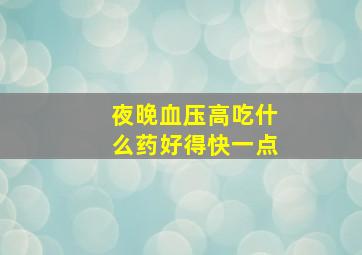 夜晚血压高吃什么药好得快一点